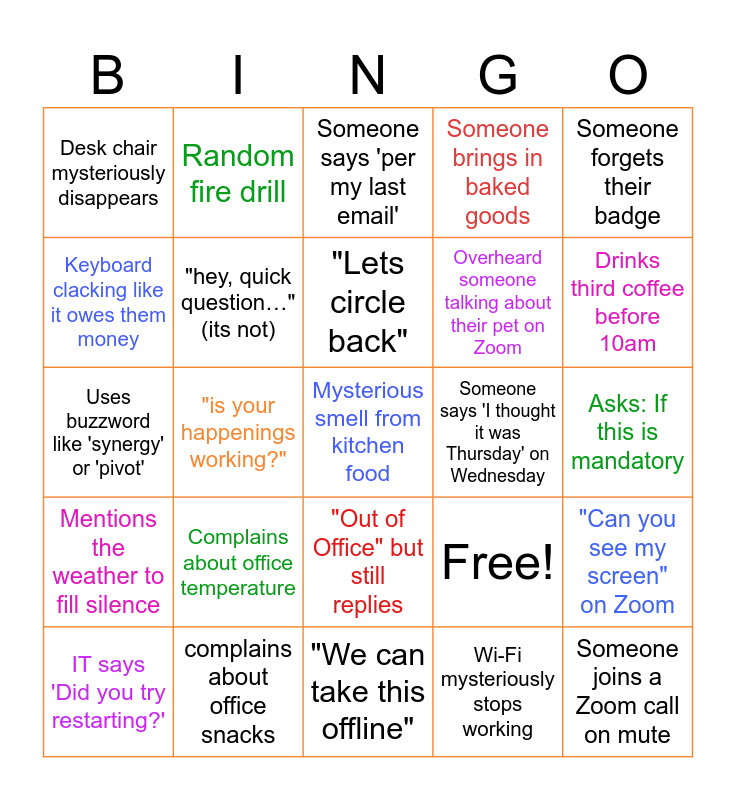 | B | I | N | G | O |
|---|---|---|---|---|
| Desk chair mysteriously disappears | Random fire drill | Someone says 'per my last email' | Someone brings in baked goods | Someone forgets their badge |
| Keyboard clacking like it owes them money | "hey, quick question…" (its not) | "Lets circle back" | Overheard someone talking about their pet on Zoom | Drinks third coffee before 10am |
| Uses buzzword like 'synergy' or 'pivot' | "is your happenings working?" | Mysterious smell from kitchen food | Someone says 'I thought it was Thursday' on Wednesday | Asks: If this is mandatory |
| Mentions the weather to fill silence | Complains about office temperature | "Out of Office" but still replies | Free! | "Can you see my screen" on Zoom |
| IT says 'Did you try restarting?' | complains about office snacks | "We can take this offline" | Wi-Fi mysteriously stops working | Someone joins a Zoom call on mute |